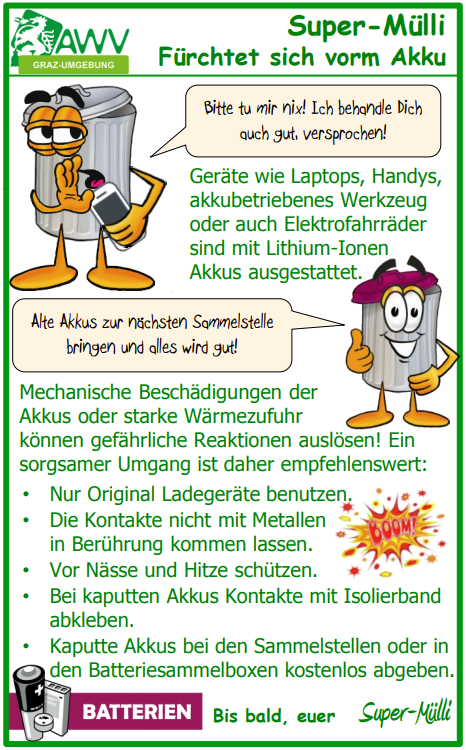 AWV
GRAZ-UMGEBUNG

Super-Mülli
Fürchtet sich vorm Akku

Bitte tu mir nix! Ich behandle Dich auch gut, versprochen!

Geräte wie Laptops, Handys, akkubetriebenes Werkzeug oder auch Elektrofahrräder sind mit Lithium-Ionen Akkus ausgestattet.

Alte Akkus zur nächsten Sammelstelle bringen und alles wird gut!

Mechanische Beschädigungen der Akkus oder starke Wärmezufuhr können gefährliche Reaktionen auslösen! Ein sorgsamer Umgang ist daher empfehlenswert:

• Nur Original Ladegeräte benutzen.
• Die Kontakte nicht mit Metallen in Berührung kommen lassen.
• Vor Nässe und Hitze schützen.
• Bei kaputten Akkus Kontakte mit Isolierband abkleben.
• Kaputte Akkus bei den Sammelstellen oder in den Batteriesammelboxen kostenlos abgeben.

BOOM!

BATTERIEN

Bis bald, euer Super-Mülli